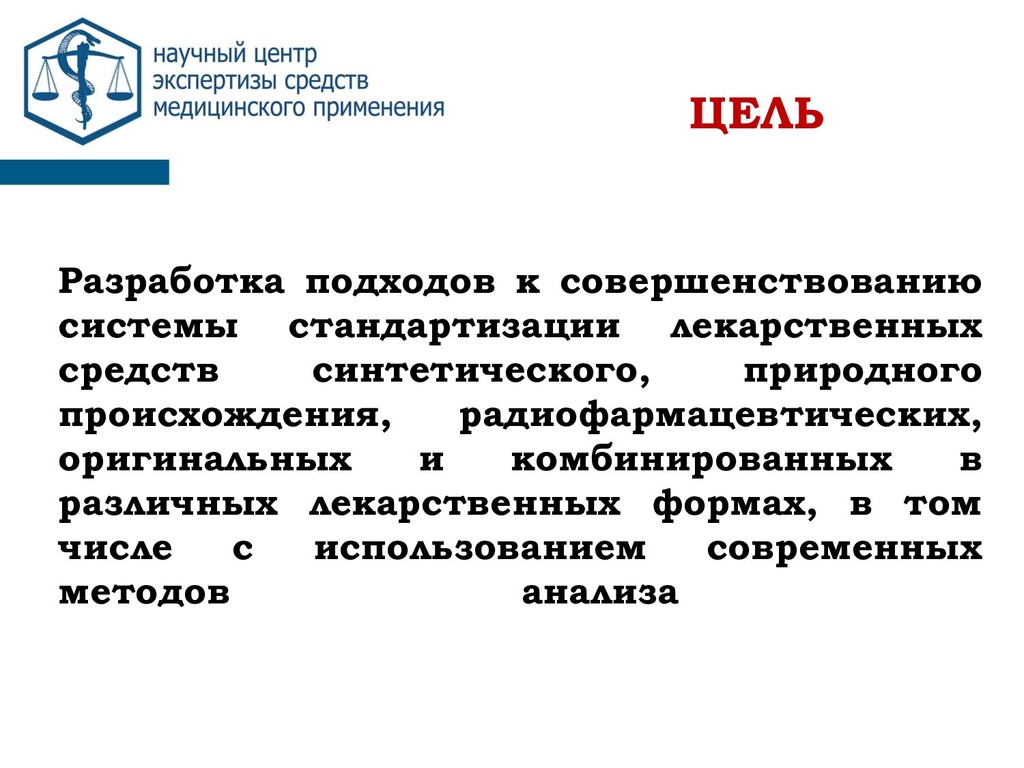 научный центр
экспертизы средств
медицинского применения

ЦЕЛЬ

Разработка подходов к совершенствованию системы стандартизации лекарственных средств синтетического, природного происхождения, радиофармацевтических, оригинальных и комбинированных в различных лекарственных формах, в том числе с использованием современных методов анализа